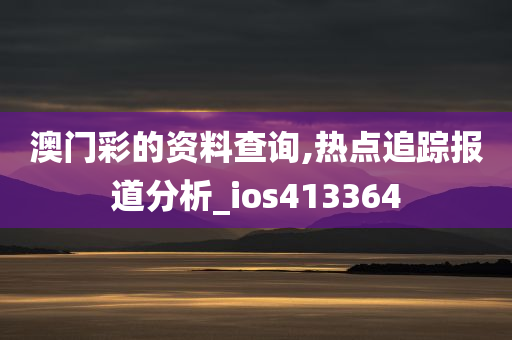 澳门彩的资料查询,热点追踪报道分析_ios413364